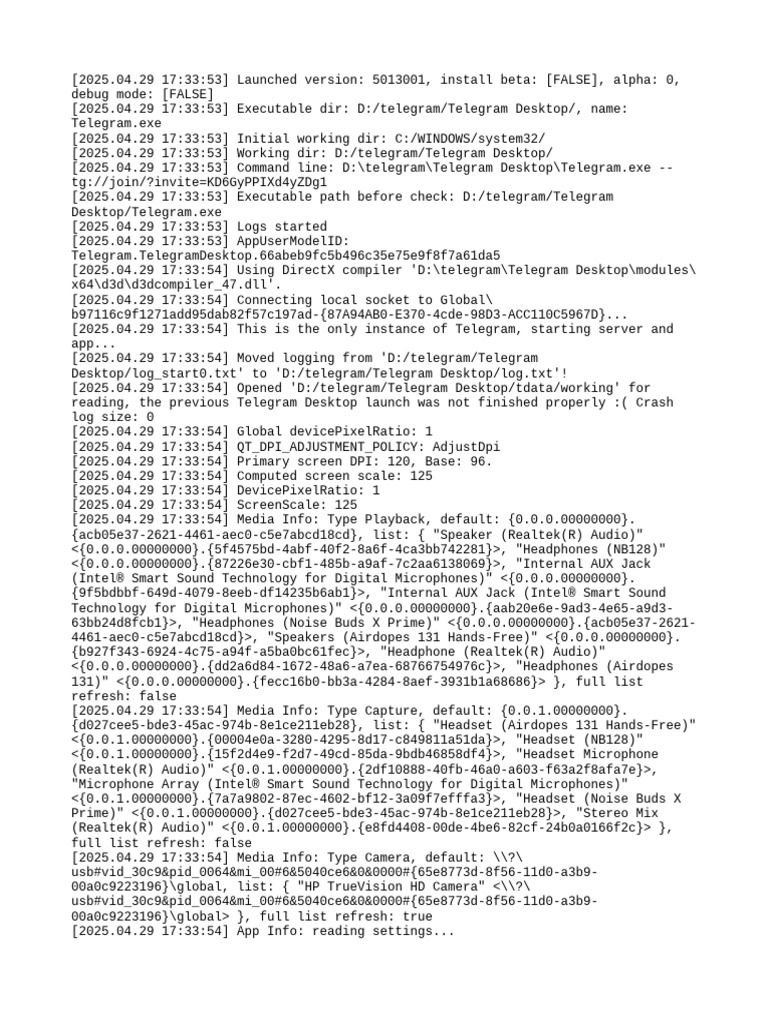 [2025.04.29 17:33:53] Launched version: 5013001, install beta: [FALSE], alpha: 0, debug mode: [FALSE]
[2025.04.29 17:33:53] Executable dir: D:/telegram/Telegram Desktop/, name: Telegram.exe
[2025.04.29 17:33:53] Initial working dir: C:/WINDOWS/system32/
[2025.04.29 17:33:53] Working dir: D:/telegram/Telegram Desktop/
[2025.04.29 17:33:53] Command line: D:\telegram\Telegram Desktop\Telegram.exe -- tg://join/?invite=KD6GyPPIXd4yZDg1
[2025.04.29 17:33:53] Executable path before check: D:/telegram/Telegram Desktop/Telegram.exe
[2025.04.29 17:33:53] Logs started
[2025.04.29 17:33:53] AppUserModelID: Telegram.TelegramDesktop.66abeb9fc5b496c35e75e9f8f7a61da5
[2025.04.29 17:33:54] Using DirectX compiler 'D:\telegram\Telegram Desktop\modules\x64\d3d\d3dcompiler_47.dll'.
[2025.04.29 17:33:54] Connecting local socket to Global\b97116c9f1271add95dab82f57c197ad-{87A94AB0-E370-4cde-98D3-ACC110C5967D}...
[2025.04.29 17:33:54] This is the only instance of Telegram, starting server and app...
[2025.04.29 17:33:54] Moved logging from 'D:/telegram/Telegram Desktop/log_start0.txt' to 'D:/telegram/Telegram Desktop/log.txt'!
[2025.04.29 17:33:54] Opened 'D:/telegram/Telegram Desktop/tdata/working' for reading, the previous Telegram Desktop launch was not finished properly :( Crash log size: 0
[2025.04.29 17:33:54] Global devicePixelRatio: 1
[2025.04.29 17:33:54] QT_DPI_ADJUSTMENT_POLICY: AdjustDpi
[2025.04.29 17:33:54] Primary screen DPI: 120, Base: 96.
[2025.04.29 17:33:54] Computed screen scale: 125
[2025.04.29 17:33:54] DevicePixelRatio: 1
[2025.04.29 17:33:54] ScreenScale: 125
[2025.04.29 17:33:54] Media Info: Type Playback, default: {0.0.0.00000000}.{acb05e37-2621-4461-aec0-c5e7abcd18cd}, list: { "Speaker (Realtek(R) Audio)" <{0.0.0.00000000}.{5f4575bd-4abf-40f2-8a6f-4ca3bb742281}>, "Headphones (NB128)" <{0.0.0.00000000}.{87226e30-cbf1-485b-a9af-7c2aa6138069}>, "Internal AUX Jack (Intel® Smart Sound Technology for Digital Microphones)" <{0.0.0.00000000}.{9f5bdbbf-649d-4079-8eeb-df14235b6ab1}>, "Internal AUX Jack (Intel® Smart Sound Technology for Digital Microphones)" <{0.0.0.00000000}.{aab20e6e-9ad3-4e65-a9d3-63bb24d8fcb1}>, "Headphones (Noise Buds X Prime)" <{0.0.0.00000000}.{acb05e37-2621-4461-aec0-c5e7abcd18cd}>, "Speakers (Airdopes 131 Hands-Free)" <{0.0.0.00000000}.{b927f343-6924-4c75-a94f-a5ba0bc61fec}>, "Headphone (Realtek(R) Audio)" <{0.0.0.00000000}.{dd2a6d84-1672-48a6-a7ea-68766754976c}>, "Headphones (Airdopes 131)" <{0.0.0.00000000}.{fecc16b0-bb3a-4284-8aef-3931b1a68686}> }, full list refresh: false
[2025.04.29 17:33:54] Media Info: Type Capture, default: {0.0.1.00000000}.{d027cee5-bde3-45ac-974b-8e1ce211eb28}, list: { "Headset (Airdopes 131 Hands-Free)" <{0.0.1.00000000}.{00004e0a-3280-4295-8d17-c849811a51da}>, "Headset (NB128)" <{0.0.1.00000000}.{15f2d4e9-f2d7-49cd-85da-9bdb46858df4}>, "Headset Microphone (Realtek(R) Audio)" <{0.0.1.00000000}.{2df10888-40fb-46a0-a603-f63a2f8afa7e}>, "Microphone Array (Intel® Smart Sound Technology for Digital Microphones)" <{0.0.1.00000000}.{7a7a9802-87ec-4602-bf12-3a09f7efffa3}>, "Headset (Noise Buds X Prime)" <{0.0.1.00000000}.{d027cee5-bde3-45ac-974b-8e1ce211eb28}>, "Stereo Mix (Realtek(R) Audio)" <{0.0.1.00000000}.{e8fd4408-00de-4be6-82cf-24b0a0166f2c}> }, full list refresh: false
[2025.04.29 17:33:54] Media Info: Type Camera, default: \\?\usb#vid_30c9&pid_0064&mi_00#6&5040ce6&0&0000#{65e8773d-8f56-11d0-a3b9-00a0c9223196}\global, list: { "HP TrueVision HD Camera" <\\?\usb#vid_30c9&pid_0064&mi_00#6&5040ce6&0&0000#{65e8773d-8f56-11d0-a3b9-00a0c9223196}\global> }, full list refresh: true
[2025.04.29 17:33:54] App Info: reading settings...